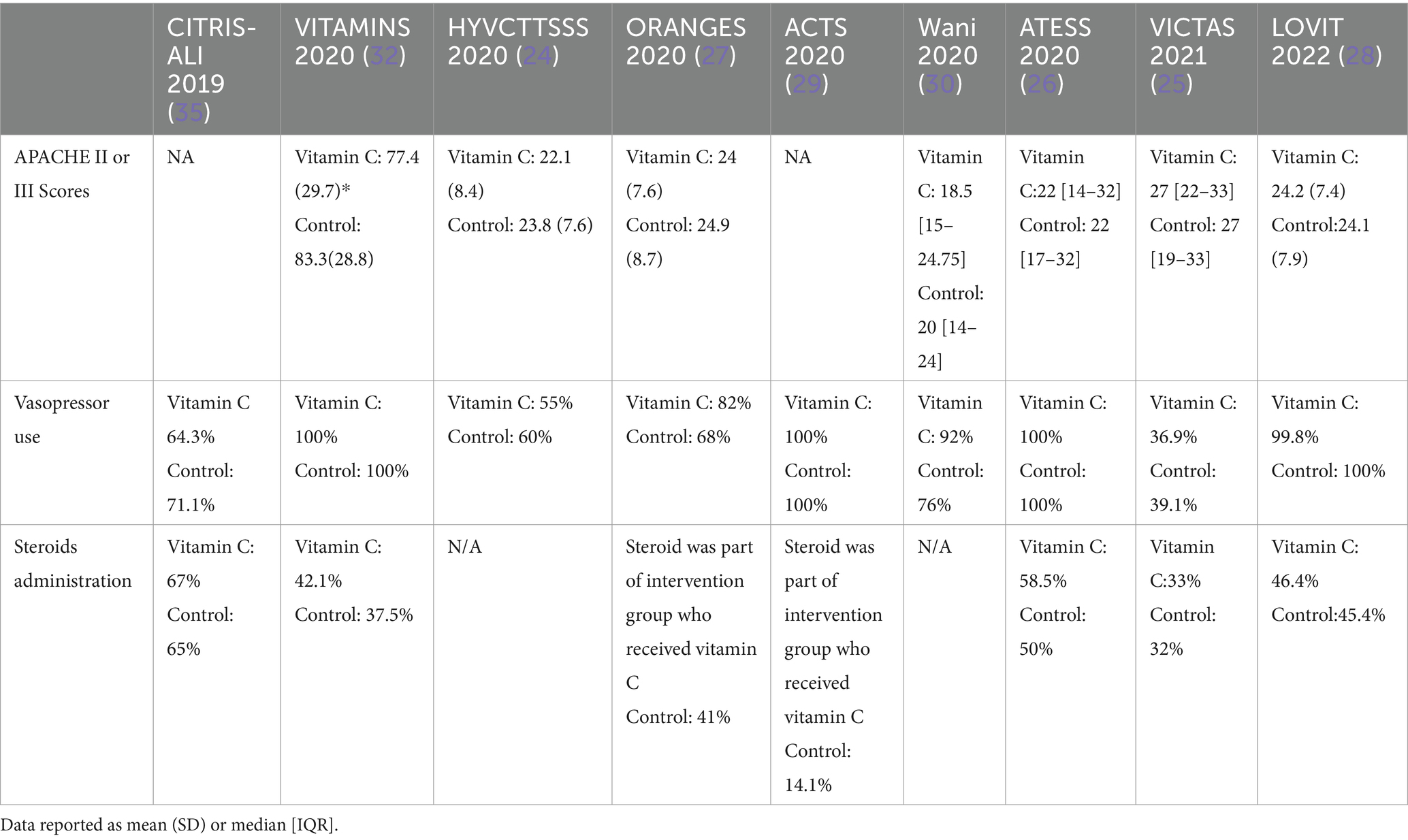 | | CITRIS-ALI 2019 (35) | VITAMINS 2020 (32) | HYVCTTSSS 2020 (24) | ORANGES 2020 (27) | ACTS 2020 (29) | Wani 2020 (30) | ATESS 2020 (26) | VICTAS 2021 (25) | LOVIT 2022 (28) |
|---|---|---|---|---|---|---|---|---|---|
| APACHE II or III Scores | NA | Vitamin C: 77.4 (29.7)* Control: 83.3(28.8) | Vitamin C: 22.1 (8.4) Control: 23.8 (7.6) | Vitamin C: 24 (7.6) Control: 24.9 (8.7) | NA | Vitamin C: 18.5 [15–24.75] Control: 20 [14–24] | Vitamin C:22 [14–32] Control: 22 [17–32] | Vitamin C: 27 [22–33] Control: 27 [19–33] | Vitamin C: 24.2 (7.4) Control:24.1 (7.9) |
| Vasopressor use | Vitamin C 64.3% Control: 71.1% | Vitamin C: 100% Control: 100% | Vitamin C: 55% Control: 60% | Vitamin C: 82% Control: 68% | Vitamin C: 100% Control: 100% | Vitamin C: 92% Control: 76% | Vitamin C: 100% Control: 100% | Vitamin C: 36.9% Control: 39.1% | Vitamin C: 99.8% Control: 100% |
| Steroids administration | Vitamin C: 67% Control: 65% | Vitamin C: 42.1% Control: 37.5% | N/A | Steroid was part of intervention group who received vitamin C Control: 41% | Steroid was part of intervention group who received vitamin C Control: 14.1% | N/A | Vitamin C: 58.5% Control: 50% | Vitamin C:33% Control: 32% | Vitamin C: 46.4% Control:45.4% |

Data reported as mean (SD) or median [IQR].